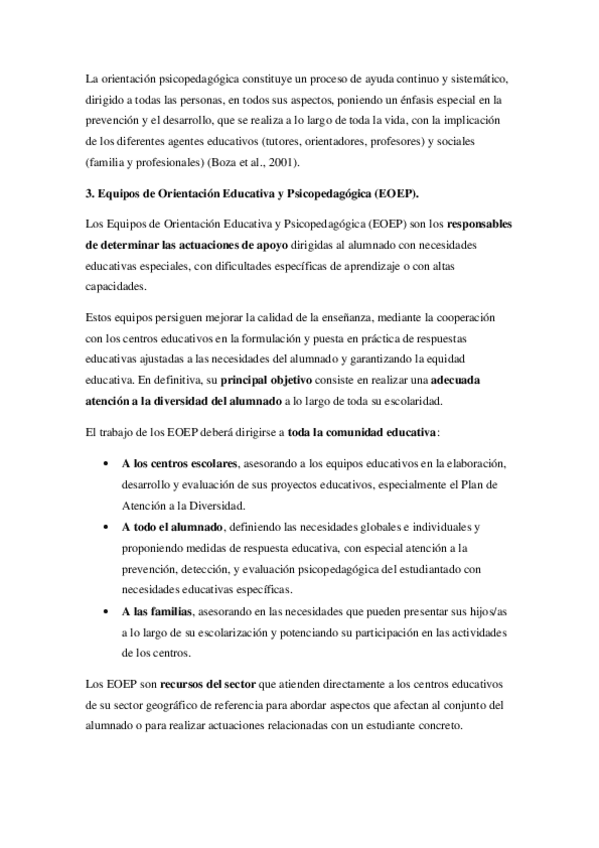 La orientación psicopedagógica constituye un proceso de ayuda continuo y sistemático, dirigido a todas las personas, en todos sus aspectos, poniendo un énfasis especial en la prevención y el desarrollo, que se realiza a lo largo de toda la vida, con la implicación de los diferentes agentes educativos (tutores, orientadores, profesores) y sociales (familia y profesionales) (Boza et al., 2001).

3. Equipos de Orientación Educativa y Psicopedagógica (EOEP).

Los Equipos de Orientación Educativa y Psicopedagógica (EOEP) son los responsables de determinar las actuaciones de apoyo dirigidas al alumnado con necesidades educativas especiales, con dificultades específicas de aprendizaje o con altas capacidades.

Estos equipos persiguen mejorar la calidad de la enseñanza, mediante la cooperación con los centros educativos en la formulación y puesta en práctica de respuestas educativas ajustadas a las necesidades del alumnado y garantizando la equidad educativa. En definitiva, su principal objetivo consiste en realizar una adecuada atención a la diversidad del alumnado a lo largo de toda su escolaridad.

El trabajo de los EOEP deberá dirigirse a toda la comunidad educativa:

• A los centros escolares, asesorando a los equipos educativos en la elaboración, desarrollo y evaluación de sus proyectos educativos, especialmente el Plan de Atención a la Diversidad.
• A todo el alumnado, definiendo las necesidades globales e individuales y proponiendo medidas de respuesta educativa, con especial atención a la prevención, detección, y evaluación psicopedagógica del estudiantado con necesidades educativas específicas.
• A las familias, asesorando en las necesidades que pueden presentar sus hijos/as a lo largo de su escolarización y potenciando su participación en las actividades de los centros.

Los EOEP son recursos del sector que atienden directamente a los centros educativos de su sector geográfico de referencia para abordar aspectos que afectan al conjunto del alumnado o para realizar actuaciones relacionadas con un estudiante concreto.